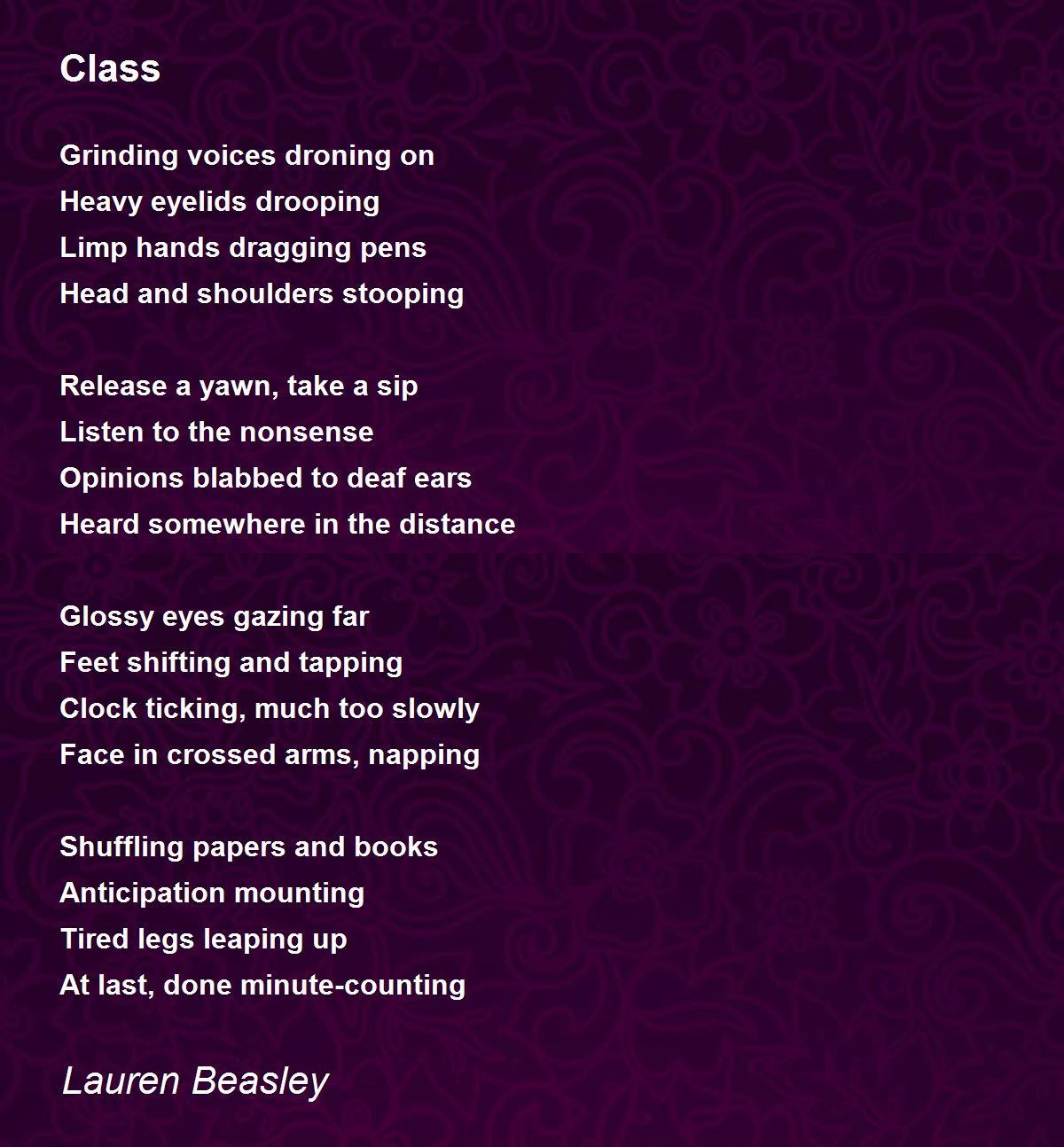 Class

Grinding voices droning on
Heavy eyelids drooping
Limp hands dragging pens
Head and shoulders stooping

Release a yawn, take a sip
Listen to the nonsense
Opinions blabbed to deaf ears
Heard somewhere in the distance

Glossy eyes gazing far
Feet shifting and tapping
Clock ticking, much too slowly
Face in crossed arms, napping

Shuffling papers and books
Anticipation mounting
Tired legs leaping up
At last, done minute-counting

Lauren Beasley